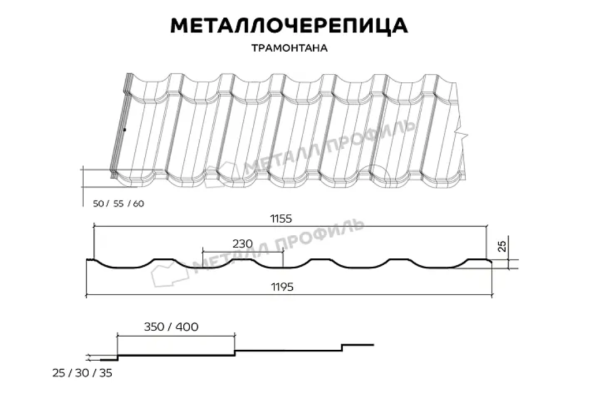 МЕТАЛЛОЧЕРЕПИЦА

ТРАМОНТАНА

МЕТАЛЛ ПРОФИЛЬ

50 / 55 / 60

1155

230

25

МЕТАЛЛ ПРОФИЛЬ

1195

350 / 400

25 / 30 / 35